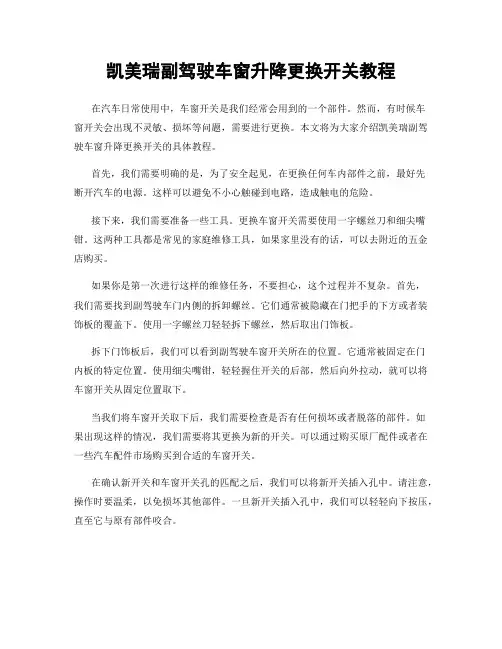 凯美瑞副驾驶车窗升降更换开关教程

在汽车日常使用中，车窗开关是我们经常会用到的一个部件。然而，有时候车窗开关会出现不灵敏、损坏等问题，需要进行更换。本文将为大家介绍凯美瑞副驾驶车窗升降更换开关的具体教程。

首先，我们需要明确的是，为了安全起见，在更换任何车内部件之前，最好先断开汽车的电源。这样可以避免不小心触碰到电路，造成触电的危险。

接下来，我们需要准备一些工具。更换车窗开关需要使用一字螺丝刀和细尖嘴钳。这两种工具都是常见的家庭维修工具，如果家里没有的话，可以去附近的五金店购买。

如果你是第一次进行这样的维修任务，不要担心，这个过程并不复杂。首先，我们需要找到副驾驶车门内侧的拆卸螺丝。它们通常被隐藏在门把手的下方或者装饰板的覆盖下。使用一字螺丝刀轻轻拆下螺丝，然后取出门饰板。

拆下门饰板后，我们可以看到副驾驶车窗开关所在的位置。它通常被固定在门内板的特定位置。使用细尖嘴钳，轻轻握住开关的后部，然后向外拉动，就可以将车窗开关从固定位置取下。

当我们将车窗开关取下后，我们需要检查是否有任何损坏或者脱落的部件。如果出现这样的情况，我们需要将其更换为新的开关。可以通过购买原厂配件或者在一些汽车配件市场购买到合适的车窗开关。

在确认新开关和车窗开关孔的匹配之后，我们可以将新开关插入孔中。请注意，操作时要温柔，以免损坏其他部件。一旦新开关插入孔中，我们可以轻轻向下按压，直至它与原有部件咬合。